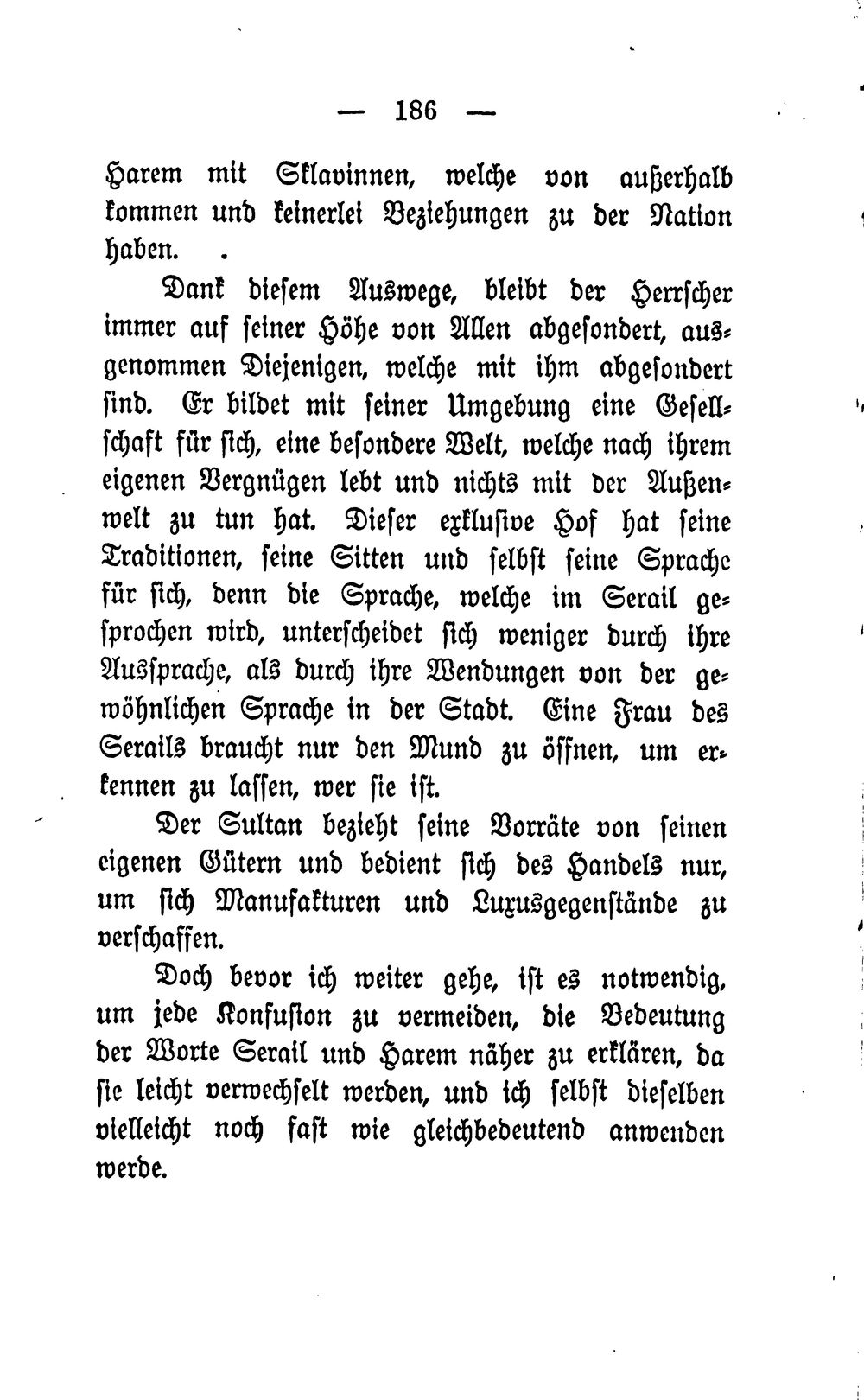 — 186 —

Harem mit Sklavinnen, welche von außerhalb kommen und keinerlei Beziehungen zu der Nation haben.

Dank diesem Auswege, bleibt der Herrscher immer auf seiner Höhe von Allen abgesondert, ausgenommen Diejenigen, welche mit ihm abgesondert sind. Er bildet mit seiner Umgebung eine Gesellschaft für sich, eine besondere Welt, welche nach ihrem eigenen Vergnügen lebt und nichts mit der Außenwelt zu tun hat. Dieser exklusive Hof hat seine Traditionen, seine Sitten und selbst seine Sprache für sich, denn die Sprache, welche im Serail gesprochen wird, unterscheidet sich weniger durch ihre Aussprache, als durch ihre Wendungen von der gewöhnlichen Sprache in der Stadt. Eine Frau des Serails braucht nur den Mund zu öffnen, um erkennen zu lassen, wer sie ist.

Der Sultan bezieht seine Vorräte von seinen eigenen Gütern und bedient sich des Handels nur, um sich Manufakturen und Luxusgegenstände zu verschaffen.

Doch bevor ich weiter gehe, ist es notwendig, um jede Konfusion zu vermeiden, die Bedeutung der Worte Serail und Harem näher zu erklären, da sie leicht verwechselt werden, und ich selbst dieselben vielleicht noch fast wie gleichbedeutend anwenden werde.